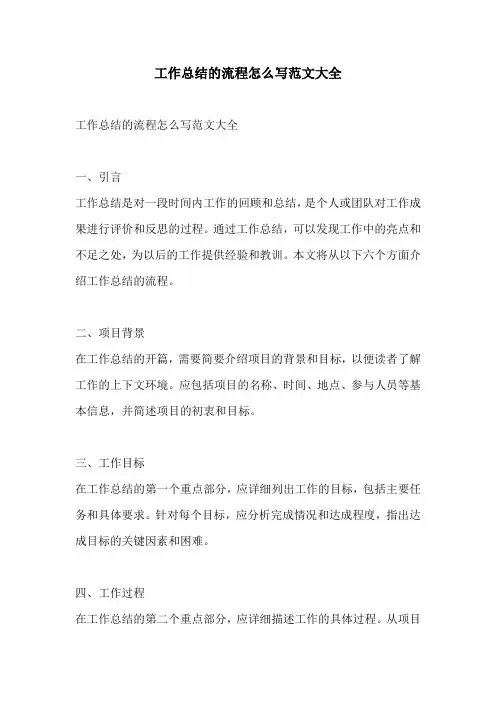 工作总结的流程怎么写范文大全

工作总结的流程怎么写范文大全

一、引言

工作总结是对一段时间内工作的回顾和总结，是个人或团队对工作成果进行评价和反思的过程。通过工作总结，可以发现工作中的亮点和不足之处，为以后的工作提供经验和教训。本文将从以下六个方面介绍工作总结的流程。

二、项目背景

在工作总结的开篇，需要简要介绍项目的背景和目标，以便读者了解工作的上下文环境。应包括项目的名称、时间、地点、参与人员等基本信息，并简述项目的初衷和目标。

三、工作目标

在工作总结的第一个重点部分，应详细列出工作的目标，包括主要任务和具体要求。针对每个目标，应分析完成情况和达成程度，指出达成目标的关键因素和困难。

四、工作过程

在工作总结的第二个重点部分，应详细描述工作的具体过程。从项目